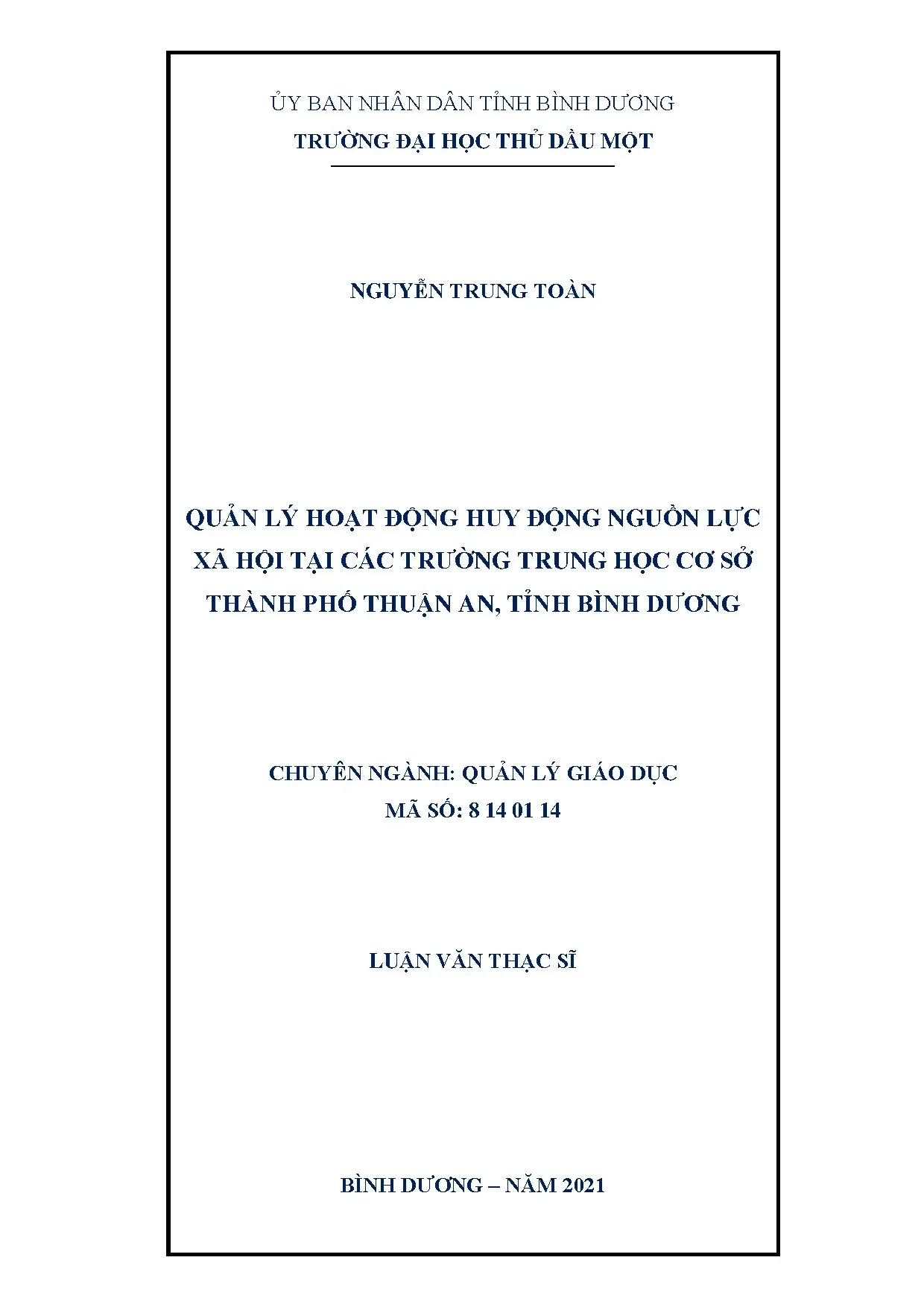 ỦY BAN NHÂN DÂN TỈNH BÌNH DƯƠNG
TRƯỜNG ĐẠI HỌC THỦ DẦU MỘT

NGUYỄN TRUNG TOÀN

QUẢN LÝ HOẠT ĐỘNG HUY ĐỘNG NGUỒN LỰC XÃ HỘI TẠI CÁC TRƯỜNG TRUNG HỌC CƠ SỞ THÀNH PHỐ THUẬN AN, TỈNH BÌNH DƯƠNG

CHUYÊN NGÀNH: QUẢN LÝ GIÁO DỤC
MÃ SỐ: 8 14 01 14

LUẬN VĂN THẠC SĨ

BÌNH DƯƠNG – NĂM 2021